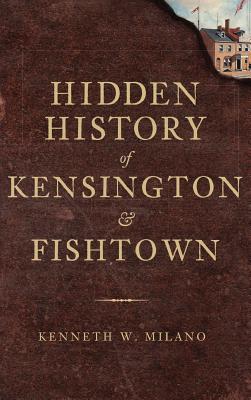 HIDDEN HISTORY of KENSINGTON & FISHTOWN

KENNETH W. MILANO